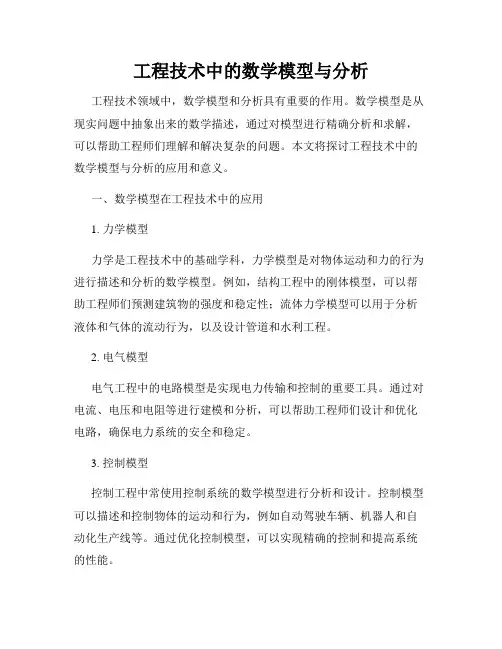 工程技术中的数学模型与分析

工程技术领域中，数学模型和分析具有重要的作用。数学模型是从现实问题中抽象出来的数学描述，通过对模型进行精确分析和求解，可以帮助工程师们理解和解决复杂的问题。本文将探讨工程技术中的数学模型与分析的应用和意义。

一、数学模型在工程技术中的应用

1. 力学模型

力学是工程技术中的基础学科，力学模型是对物体运动和力的行为进行描述和分析的数学模型。例如，结构工程中的刚体模型，可以帮助工程师们预测建筑物的强度和稳定性；流体力学模型可以用于分析液体和气体的流动行为，以及设计管道和水利工程。

2. 电气模型

电气工程中的电路模型是实现电力传输和控制的重要工具。通过对电流、电压和电阻等进行建模和分析，可以帮助工程师们设计和优化电路，确保电力系统的安全和稳定。

3. 控制模型

控制工程中常使用控制系统的数学模型进行分析和设计。控制模型可以描述和控制物体的运动和行为，例如自动驾驶车辆、机器人和自动化生产线等。通过优化控制模型，可以实现精确的控制和提高系统的性能。